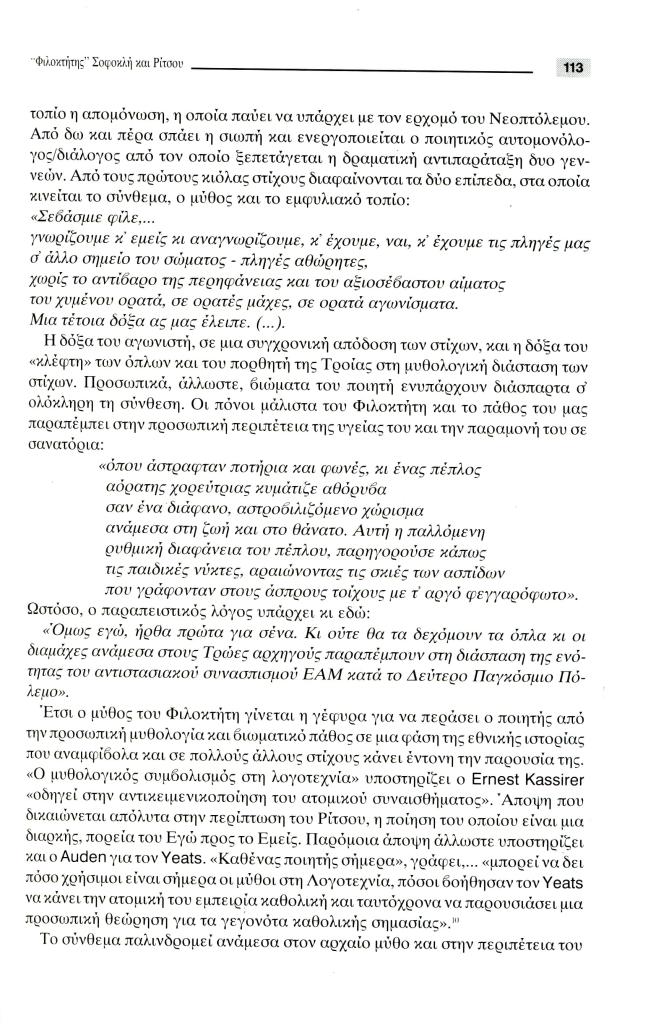 "Φιλοκτήτης" Σοφοκλή και Ρίτσου

113

τοπίο η απομόνωση, η οποία παύει να υπάρχει με τον ερχομό του Νεοπτόλεμου. Από δω και πέρα σπάει η σιωπή και ενεργοποιείται ο ποιητικός αυτομονόλογος/διάλογος από τον οποίο ξεπετάγεται η δραματική αντιπαράταξη δυο γενεών. Από τους πρώτους κιόλας στίχους διαφαίνονται τα δύο επίπεδα, στα οποία κινείται το σύνθεμα, ο μύθος και το εμφυλιακό τοπίο:
«Σεβάσμιε φίλε,...
γνωρίζουμε κ' εμείς κι αναγνωρίζουμε, κ' έχουμε, ναι, κ' έχουμε τις πληγές μας σ' άλλο σημείο του σώματος - πληγές αθώρητες,
χωρίς το αντίβαρο της περηφάνειας και του αξιοσέβαστου αίματος
του χυμένου ορατά, σε ορατές μάχες, σε ορατά αγωνίσματα.
Μια τέτοια δόξα ας μας έλειπε. (...).

Η δόξα του αγωνιστή, σε μια συγχρονική απόδοση των στίχων, και η δόξα του «κλέφτη» των όπλων και του πορθητή της Τροίας στη μυθολογική διάσταση των στίχων. Προσωπικά, άλλωστε, βιώματα του ποιητή ενυπάρχουν διάσπαρτα σ' ολόκληρη τη σύνθεση. Οι πόνοι μάλιστα του Φιλοκτήτη και το πάθος του μας παραπέμπει στην προσωπική περιπέτεια της υγείας του και την παραμονή του σε σανατόρια:
«όπου άστραφταν ποτήρια και φωνές, κι ένας πέπλος
αόρατης χορεύτριας κυμάτιζε αθόρυβα
σαν ένα διάφανο, αστροβιλιζόμενο χώρισμα
ανάμεσα στη ζωή και στο θάνατο. Αυτή η παλλόμενη
ρυθμική διαφάνεια του πέπλου, παρηγορούσε κάπως
τις παιδικές νύχτες, αραιώνοντας τις σκιές των ασπίδων
που γράφονταν στους άσπρους τοίχους με τ' αργό φεγγαρόφωτο».
Ωστόσο, ο παραπειστικός λόγος υπάρχει κι εδώ:
«Όμως εγώ, ήρθα πρώτα για σένα. Κι ούτε θα τα δεχόμουν τα όπλα κι οι διαμάχες ανάμεσα στους Τρώες αρχηγούς παραπέμπουν στη διάσπαση της ενότητας του αντιστασιακού συνασπισμού ΕΑΜ κατά το Δεύτερο Παγκόσμιο Πόλεμο».

Έτσι ο μύθος του Φιλοκτήτη γίνεται η γέφυρα για να περάσει ο ποιητής από την προσωπική μυθολογία και βιωματικό πάθος σε μια φάση της εθνικής ιστορίας που αναμφίβολα και σε πολλούς άλλους στίχους κάνει έντονη την παρουσία της. «Ο μυθολογικός συμβολισμός στη λογοτεχνία» υποστηρίζει ο Ernest Kassirer «οδηγεί στην αντικειμενικοποίηση του ατομικού συναισθήματος». Άποψη που δικαιώνεται απόλυτα στην περίπτωση του Ρίτσου, η ποίηση του οποίου είναι μια διαρκής, πορεία του Εγώ προς το Εμείς. Παρόμοια άποψη άλλωστε υποστηρίζει και ο Auden για τον Yeats. «Καθένας ποιητής σήμερα», γράφει,... «μπορεί να δει πόσο χρήσιμοι είναι σήμερα οι μύθοι στη Λογοτεχνία, πόσοι βοήθησαν τον Yeats να κάνει την ατομική του εμπειρία καθολική και ταυτόχρονα να παρουσιάσει μια προσωπική θεώρηση για τα γεγονότα καθολικής σημασίας».$^{10}$

Το σύνθεμα παλινδρομεί ανάμεσα στον αρχαίο μύθο και στην περιπέτεια του